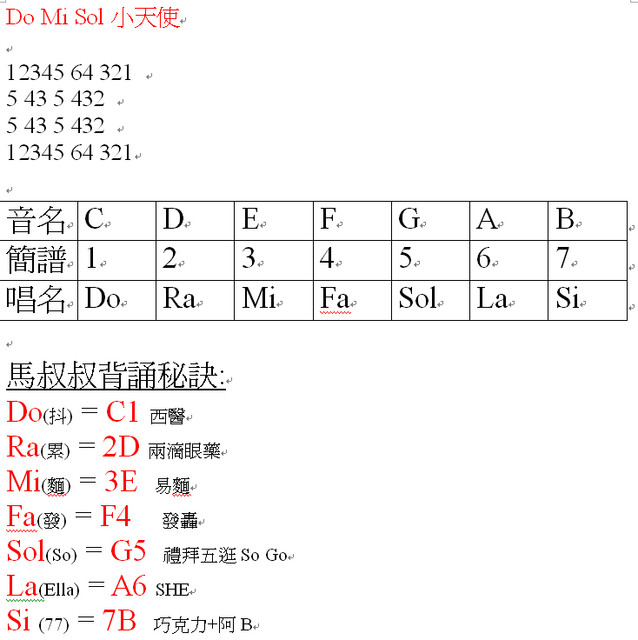 Do Mi Sol 小天使

12345 64 321
5 43 5 432
5 43 5 432
12345 64 321

| 音名 | C | D | E | F | G | A | B |
|---|---|---|---|---|---|---|---|
| 簡譜 | 1 | 2 | 3 | 4 | 5 | 6 | 7 |
| 唱名 | Do | Ra | Mi | Fa | Sol | La | Si |

馬叔叔背誦秘訣:
Do(抖) = C1 西醫
Ra(累) = 2D 兩滴眼藥
Mi(麵) = 3E 易麵
Fa(發) = F4 發轟
Sol(So) = G5 禮拜五逛 So Go
La(Ella) = A6 SHE
Si (77) = 7B 巧克力+阿 B